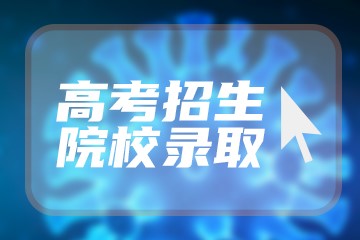 高考招生
院校录取